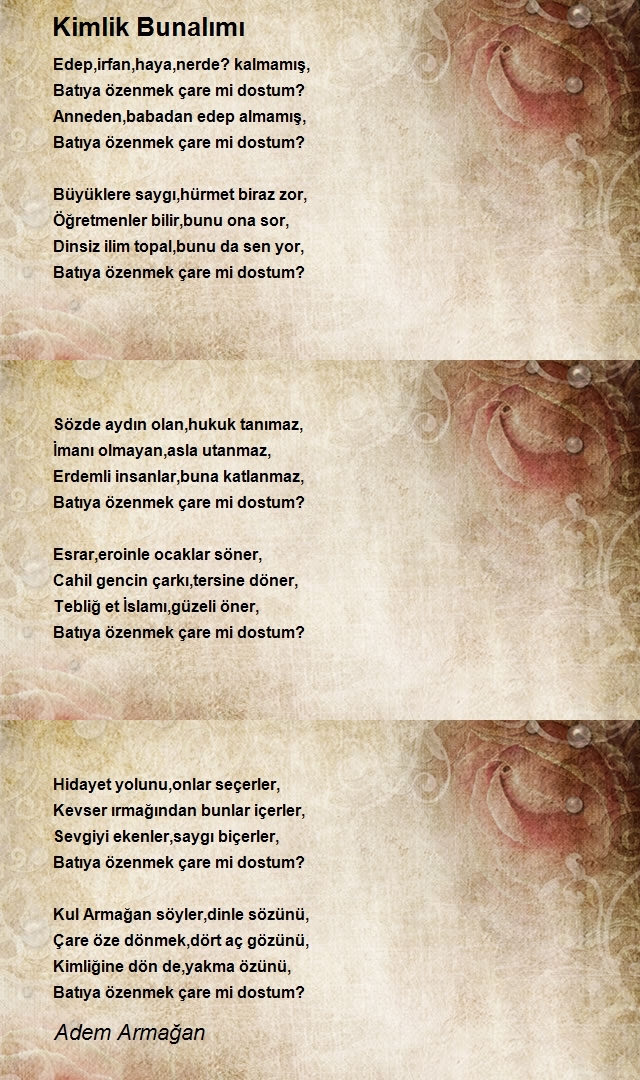 Kimlik Bunalımı

Edep,irfan,haya,nerde? kalmamış,
Batıya özenmek çare mi dostum?
Anneden,babadan edep almamış,
Batıya özenmek çare mi dostum?

Büyüklere saygı,hürmet biraz zor,
Öğretmenler bilir,bunu ona sor,
Dinsiz ilim topal,bunu da sen yor,
Batıya özenmek çare mi dostum?

Sözde aydın olan,hukuk tanımaz,
İmanı olmayan,asla utanmaz,
Erdemli insanlar,buna katlanmaz,
Batıya özenmek çare mi dostum?

Esrar,eroinle ocaklar söner,
Cahil gencin çarkı,tersine döner,
Tebliğ et İslamı,güzeli öner,
Batıya özenmek çare mi dostum?

Hidayet yolunu,onlar seçerler,
Kevser ırmağından bunlar içerler,
Sevgiyi ekenler,saygı biçerler,
Batıya özenmek çare mi dostum?

Kul Armağan söyler,dinle sözünü,
Çare öze dönmek,dört aç gözünü,
Kimliğine dön de,yakma özünü,
Batıya özenmek çare mi dostum?

Adem Armağan